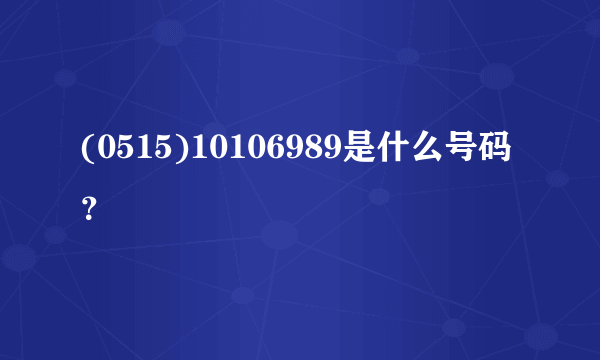 (0515)10106989是什么号码？